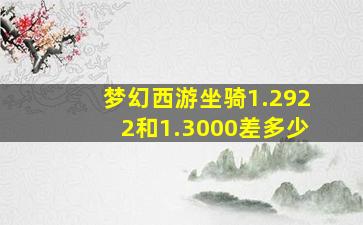 梦幻西游坐骑1.2922和1.3000差多少